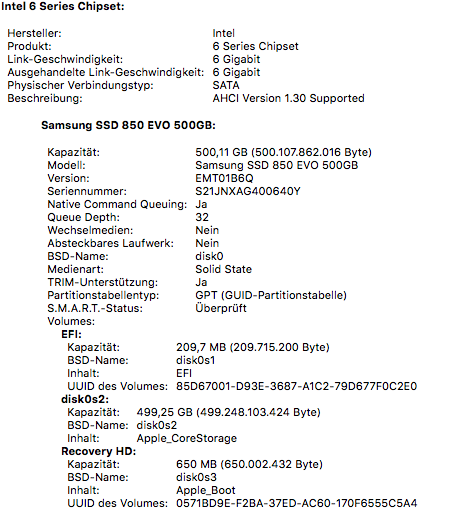 Intel 6 Series Chipset:

Hersteller: Intel
Produkt: 6 Series Chipset
Link-Geschwindigkeit: 6 Gigabit
Ausgehandelte Link-Geschwindigkeit: 6 Gigabit
Physischer Verbindungstyp: SATA
Beschreibung: AHCI Version 1.30 Supported

Samsung SSD 850 EVO 500GB:

Kapazität: 500,11 GB (500.107.862.016 Byte)
Modell: Samsung SSD 850 EVO 500GB
Version: EMT01B6Q
Seriennummer: S21JNXAG400640Y
Native Command Queuing: Ja
Queue Depth: 32
Wechselmedien: Nein
Absteckbares Laufwerk: Nein
BSD-Name: disk0
Medienart: Solid State
TRIM-Unterstützung: Ja
Partitionstabellentyp: GPT (GUID-Partitionstabelle)
S.M.A.R.T.-Status: Überprüft
Volumes:
EFI:
Kapazität: 209,7 MB (209.715.200 Byte)
BSD-Name: disk0s1
Inhalt: EFI
UUID des Volumes: 85D67001-D93E-3687-A1C2-79D677F0C2E0
disk0s2:
Kapazität: 499,25 GB (499.248.103.424 Byte)
BSD-Name: disk0s2
Inhalt: Apple_CoreStorage
Recovery HD:
Kapazität: 650 MB (650.002.432 Byte)
BSD-Name: disk0s3
Inhalt: Apple_Boot
UUID des Volumes: 0571BD9E-F2BA-37ED-AC60-170F6555C5A4